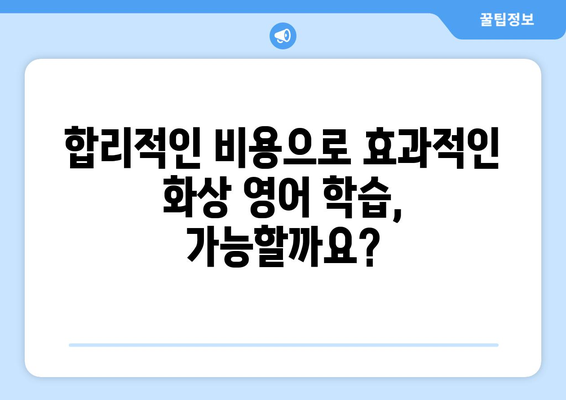 꿀팁정보

합리적인 비용으로 효과적인 화상 영어 학습, 가능할까요?